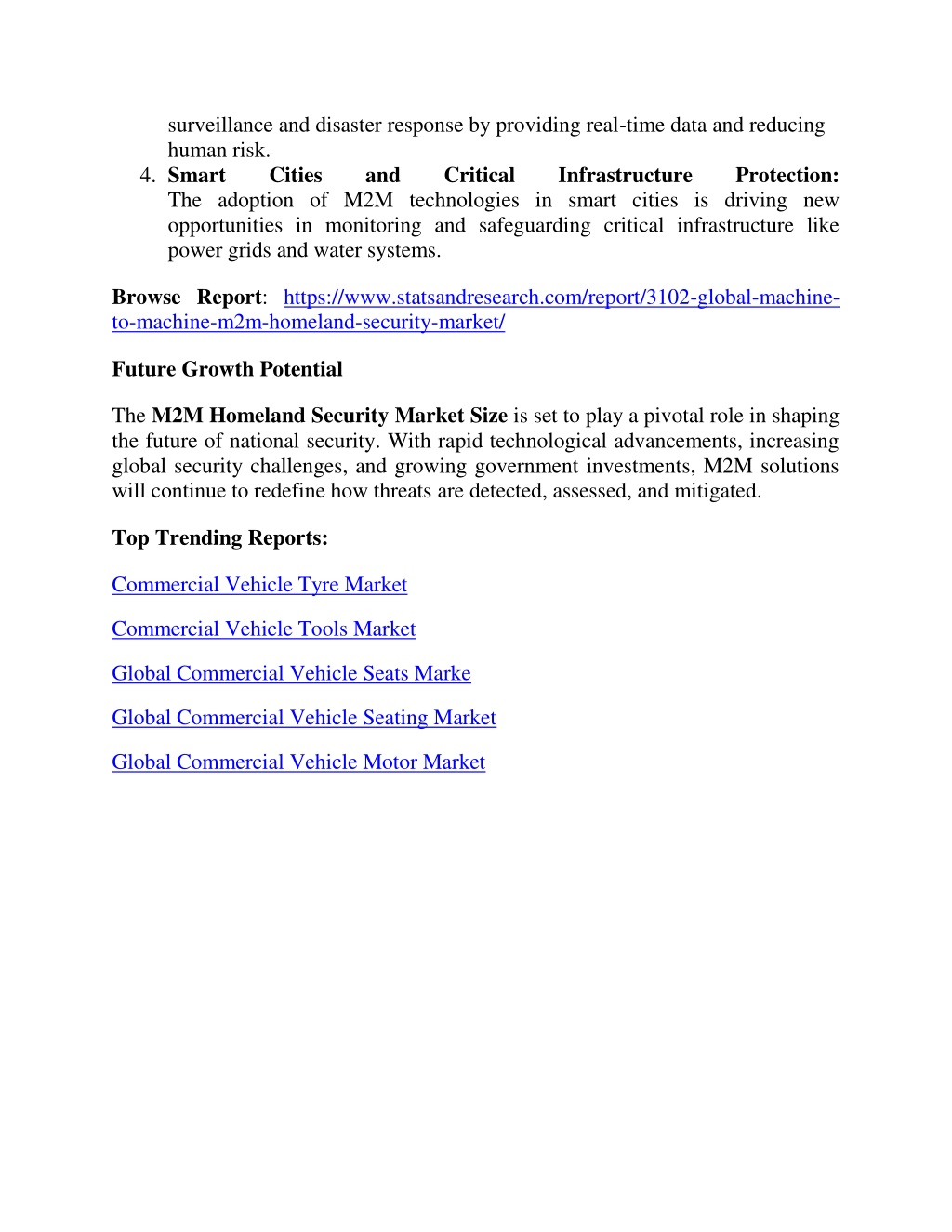 surveillance and disaster response by providing real-time data and reducing human risk.

4. Smart Cities and Critical Infrastructure Protection: The adoption of M2M technologies in smart cities is driving new opportunities in monitoring and safeguarding critical infrastructure like power grids and water systems.

Browse Report: https://www.statsandresearch.com/report/3102-global-machine-to-machine-m2m-homeland-security-market/

Future Growth Potential

The M2M Homeland Security Market Size is set to play a pivotal role in shaping the future of national security. With rapid technological advancements, increasing global security challenges, and growing government investments, M2M solutions will continue to redefine how threats are detected, assessed, and mitigated.

Top Trending Reports:

Commercial Vehicle Tyre Market

Commercial Vehicle Tools Market

Global Commercial Vehicle Seats Marke

Global Commercial Vehicle Seating Market

Global Commercial Vehicle Motor Market